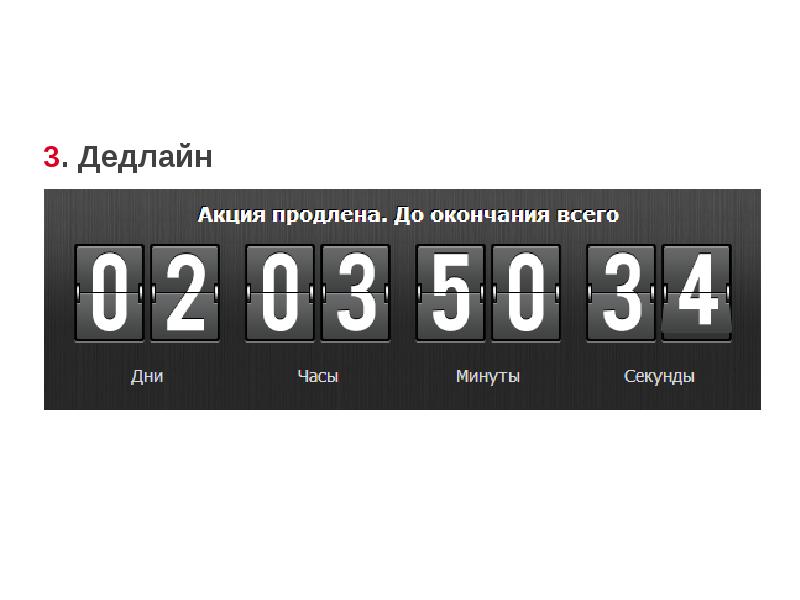 3. Дедлайн

Акция продлена. До окончания всего

02 03 50 34

Дни Часы Минуты Секунды